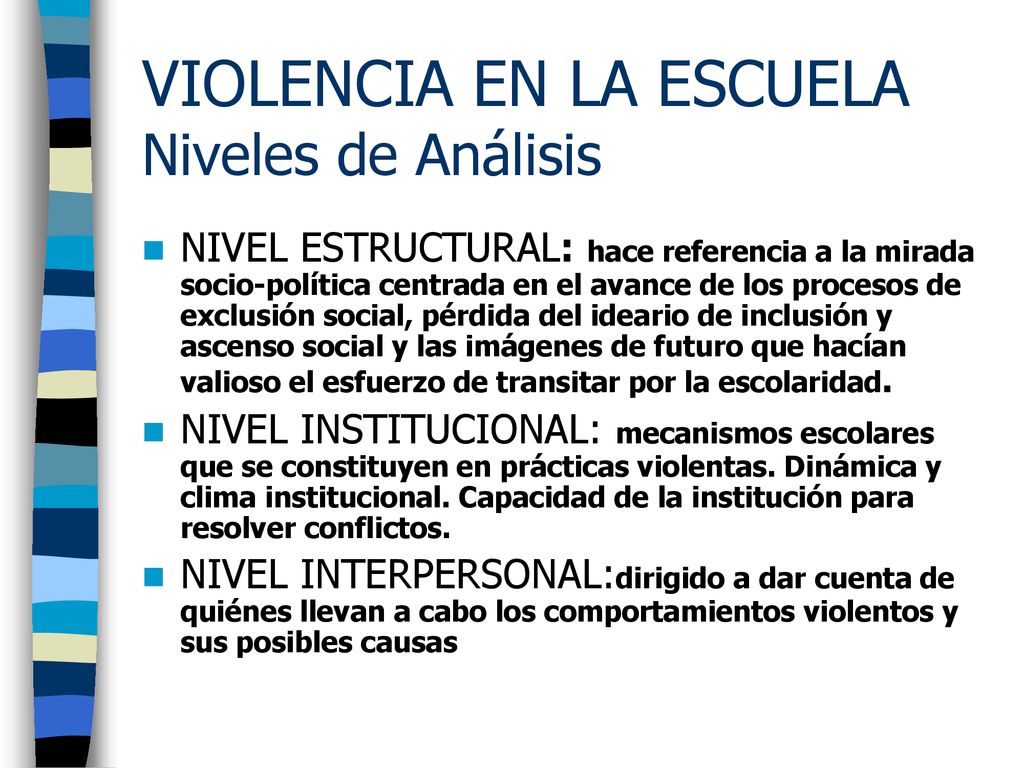 VIOLENCIA EN LA ESCUELA
Niveles de Análisis

NIVEL ESTRUCTURAL: hace referencia a la mirada socio-política centrada en el avance de los procesos de exclusión social, pérdida del ideario de inclusión y ascenso social y las imágenes de futuro que hacían valioso el esfuerzo de transitar por la escolaridad.

NIVEL INSTITUCIONAL: mecanismos escolares que se constituyen en prácticas violentas. Dinámica y clima institucional. Capacidad de la institución para resolver conflictos.

NIVEL INTERPERSONAL:dirigido a dar cuenta de quiénes llevan a cabo los comportamientos violentos y sus posibles causas